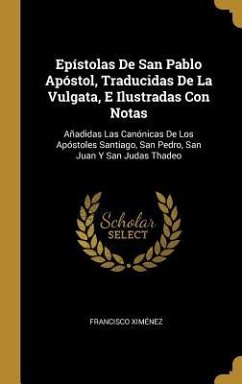 Epístolas De San Pablo Apóstol, Traducidas De La Vulgata, E Ilustradas Con Notas

Añadidas Las Canónicas De Los Apóstoles Santiago, San Pedro, San Juan Y San Judas Thadeo

Scholar SELECT

FRANCISCO XIMÉNEZ